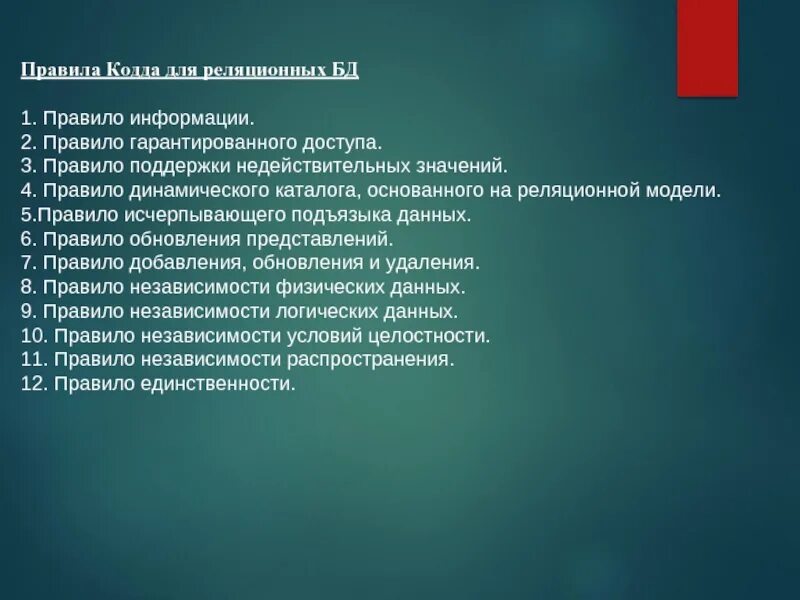 Правила Кодда для реляционных БД

1. Правило информации.
2. Правило гарантированного доступа.
3. Правило поддержки недействительных значений.
4. Правило динамического каталога, основанного на реляционной модели.
5.Правило исчерпывающего подъязыка данных.
6. Правило обновления представлений.
7. Правило добавления, обновления и удаления.
8. Правило независимости физических данных.
9. Правило независимости логических данных.
10. Правило независимости условий целостности.
11. Правило независимости распространения.
12. Правило единственности.